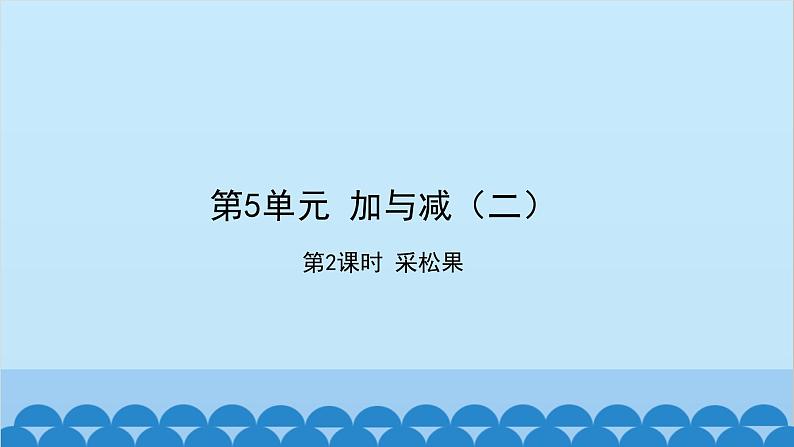 第5单元 加与减（二）

第2课时 采松果